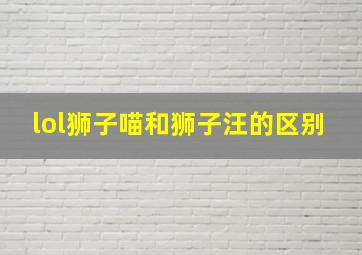 lol狮子喵和狮子汪的区别